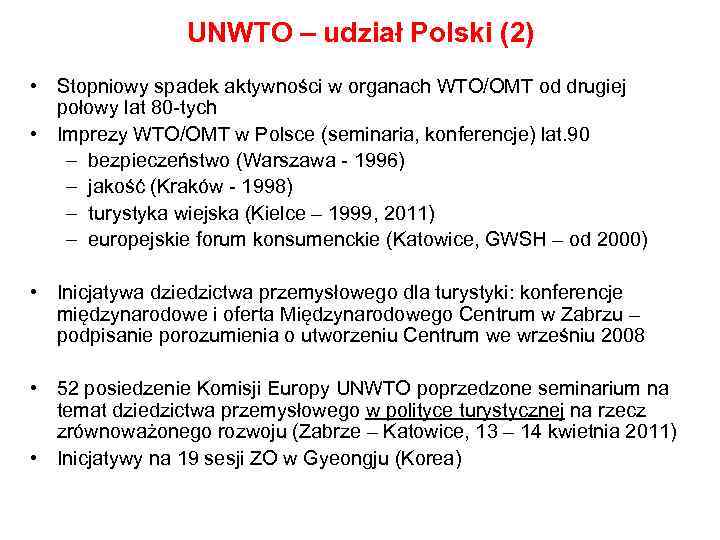 UNWTO – udział Polski (2)

• Stopniowy spadek aktywności w organach WTO/OMT od drugiej połowy lat 80-tych
• Imprezy WTO/OMT w Polsce (seminaria, konferencje) lat.90
– bezpieczeństwo (Warszawa - 1996)
– jakość (Kraków - 1998)
– turystyka wiejska (Kielce – 1999, 2011)
– europejskie forum konsumenckie (Katowice, GWSH – od 2000)

• Inicjatywa dziedzictwa przemysłowego dla turystyki: konferencje międzynarodowe i oferta Międzynarodowego Centrum w Zabrzu – podpisanie porozumienia o utworzeniu Centrum we wrześniu 2008

• 52 posiedzenie Komisji Europy UNWTO poprzedzone seminarium na temat dziedzictwa przemysłowego w polityce turystycznej na rzecz zrównoważonego rozwoju (Zabrze – Katowice, 13 – 14 kwietnia 2011)
• Inicjatywy na 19 sesji ZO w Gyeongju (Korea)